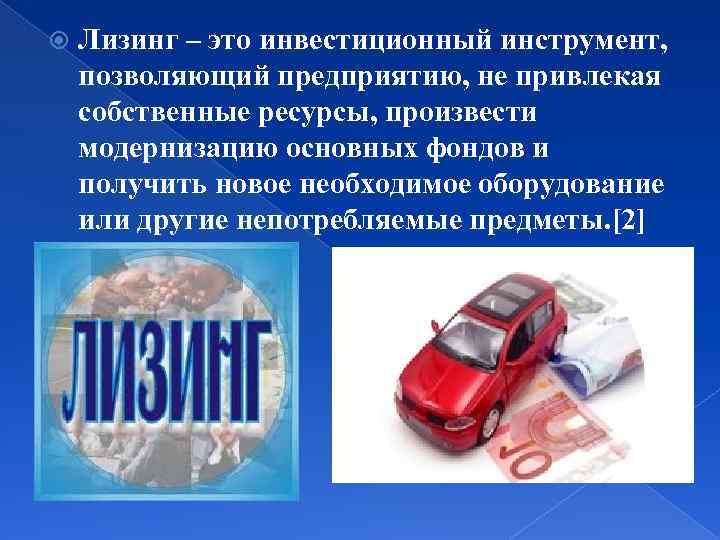 Лизинг – это инвестиционный инструмент, позволяющий предприятию, не привлекая собственные ресурсы, произвести модернизацию основных фондов и получить новое необходимое оборудование или другие непотребляемые предметы.[2]

ЛИЗИНГ

10